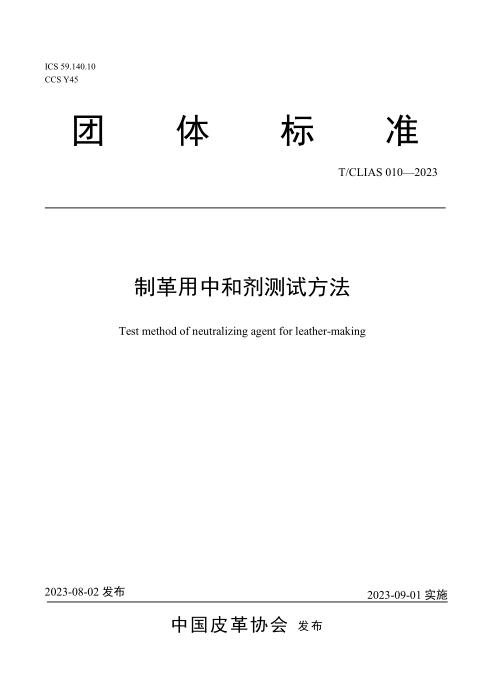 ICS 59.140.10
CCS Y45

团 体 标 准

T/CLIAS 010—2023

制革用中和剂测试方法

Test method of neutralizing agent for leather-making

2023-08-02 发布

2023-09-01 实施

中国皮革协会 发布